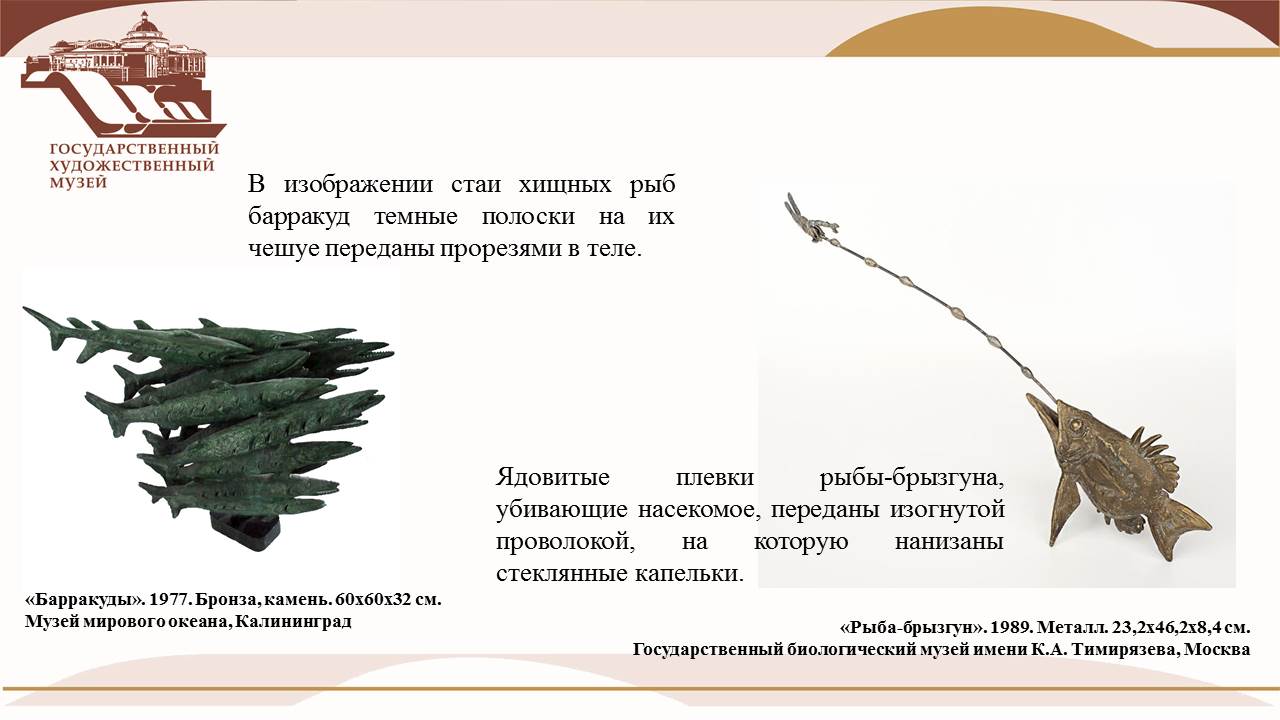 ГОСУДАРСТВЕННЫЙ ХУДОЖЕСТВЕННЫЙ МУЗЕЙ

В изображении стаи хищных рыб барракуд темные полоски на их чешуе переданы прорезями в теле.

Ядовитые плевки рыбы-брызгуна, убивающие насекомое, переданы изогнутой проволокой, на которую нанизаны стеклянные капельки.

«Барракуды». 1977. Бронза, камень. 60х60х32 см.
Музей мирового океана, Калининград

«Рыба-брызгун». 1989. Металл. 23,2х46,2х8,4 см.
Государственный биологический музей имени К.А. Тимирязева, Москва